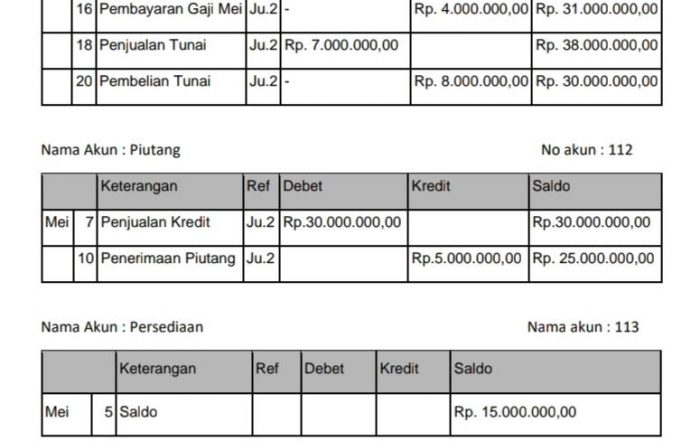 |  | 16 | Pembayaran Gaji Mei | Ju.2 | - | Rp. 4.000.000,00 | Rp. 31.000.000,00 |
|---|---|---|---|---|---|---|
|  | 18 | Penjualan Tunai | Ju.2 | Rp. 7.000.000,00 |  | Rp. 38.000.000,00 |
|  | 20 | Pembelian Tunai | Ju.2 | - | Rp. 8.000.000,00 | Rp. 30.000.000,00 |

Nama Akun : Piutang

No akun : 112

|  |  | Keterangan | Ref | Debet | Kredit | Saldo |
|---|---|---|---|---|---|---|
| Mei | 7 | Penjualan Kredit | Ju.2 | Rp.30.000.000,00 |  | Rp.30.000.000,00 |
|  | 10 | Penerimaan Piutang | Ju.2 |  | Rp.5.000.000,00 | Rp. 25.000.000,00 |

Nama Akun : Persediaan

Nama akun : 113

|  |  | Keterangan | Ref | Debet | Kredit | Saldo |
|---|---|---|---|---|---|---|
| Mei | 5 | Saldo |  |  |  | Rp. 15.000.000,00 |